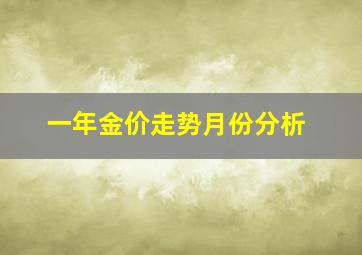 一年金价走势月份分析